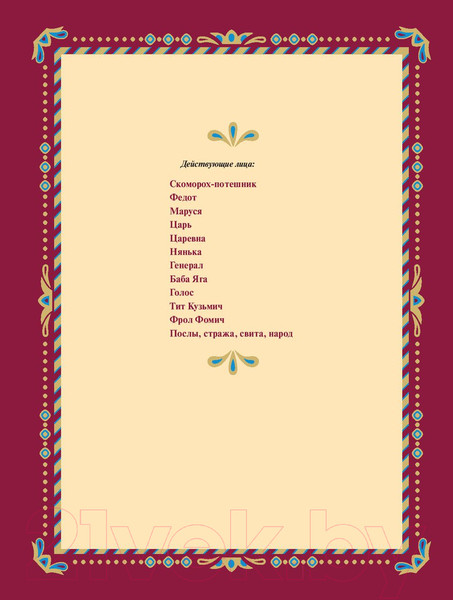 Действующие лица:

Скоморох-потешник
Федот
Маруся
Царь
Царевна
Нянька
Генерал
Баба Яга
Голос
Тит Кузьмич
Фрол Фомич
Послы, стража, свита, народ

21vek.by